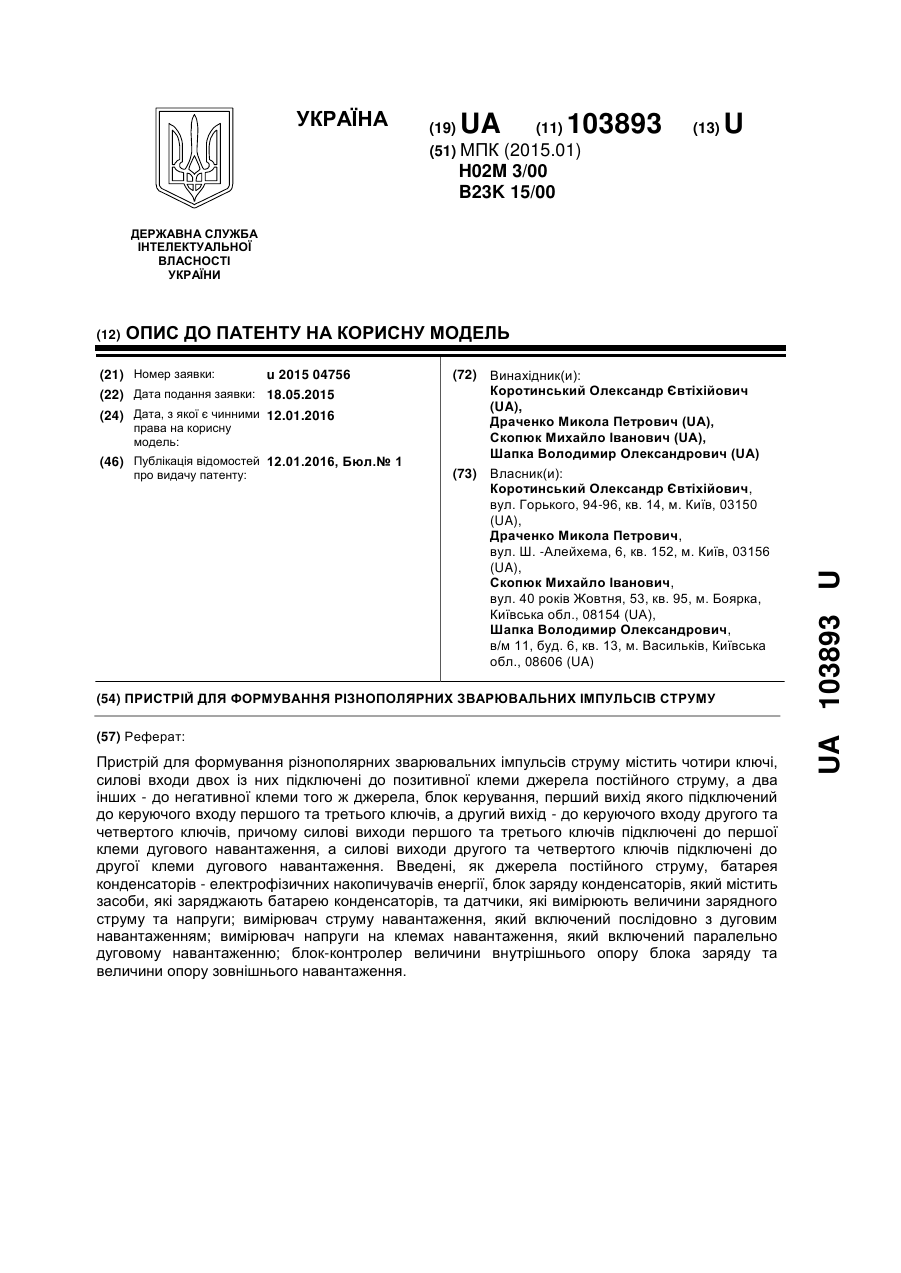 УКРАЇНА

(19) UA (11) 103893 (13) U

(51) МПК (2015.01)
H02M 3/00
B23K 15/00

ДЕРЖАВНА СЛУЖБА ІНТЕЛЕКТУАЛЬНОЇ ВЛАСНОСТІ УКРАЇНИ

(12) ОПИС ДО ПАТЕНТУ НА КОРИСНУ МОДЕЛЬ

(21) Номер заявки: u 2015 04756
(22) Дата подання заявки: 18.05.2015
(24) Дата, з якої є чинними права на корисну модель: 12.01.2016
(46) Публікація відомостей про видачу патенту: 12.01.2016, Бюл.№ 1

(72) Винахідник(и):
Коротинський Олександр Євтіхійович (UA),
Драченко Микола Петрович (UA),
Скопюк Михайло Іванович (UA),
Шапка Володимир Олександрович (UA)

(73) Власник(и):
Коротинський Олександр Євтіхійович, вул. Горького, 94-96, кв. 14, м. Київ, 03150 (UA),
Драченко Микола Петрович, вул. Ш. -Алейхема, 6, кв. 152, м. Київ, 03156 (UA),
Скопюк Михайло Іванович, вул. 40 років Жовтня, 53, кв. 95, м. Боярка, Київська обл., 08154 (UA),
Шапка Володимир Олександрович, в/м 11, буд. 6, кв. 13, м. Васильків, Київська обл., 08606 (UA)

(54) ПРИСТРІЙ ДЛЯ ФОРМУВАННЯ РІЗНОПОЛЯРНИХ ЗВАРЮВАЛЬНИХ ІМПУЛЬСІВ СТРУМУ

(57) Реферат:

Пристрій для формування різнополярних зварювальних імпульсів струму містить чотири ключі, силові входи двох із них підключені до позитивної клеми джерела постійного струму, а два інших - до негативної клеми того ж джерела, блок керування, перший вихід якого підключений до керуючого входу першого та третього ключів, а другий вихід - до керуючого входу другого та четвертого ключів, причому силові виходи першого та третього ключів підключені до першої клеми дугового навантаження, а силові виходи другого та четвертого ключів підключені до другої клеми дугового навантаження. Введені, як джерела постійного струму, батарея конденсаторів - електрофізичних накопичувачів енергії, блок заряду конденсаторів, який містить засоби, які заряджають батарею конденсаторів, та датчики, які вимірюють величини зарядного струму та напруги; вимірювач струму навантаження, який включений послідовно з дуговим навантаженням; вимірювач напруги на клемах навантаження, який включений паралельно дуговому навантаженню; блок-контролер величини внутрішнього опору блока заряду та величини опору зовнішнього навантаження.

UA 103893 U